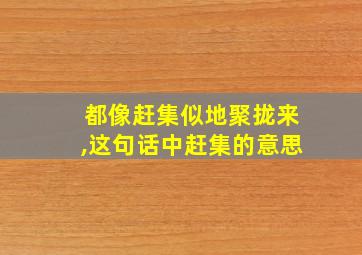 都像赶集似地聚拢来,这句话中赶集的意思